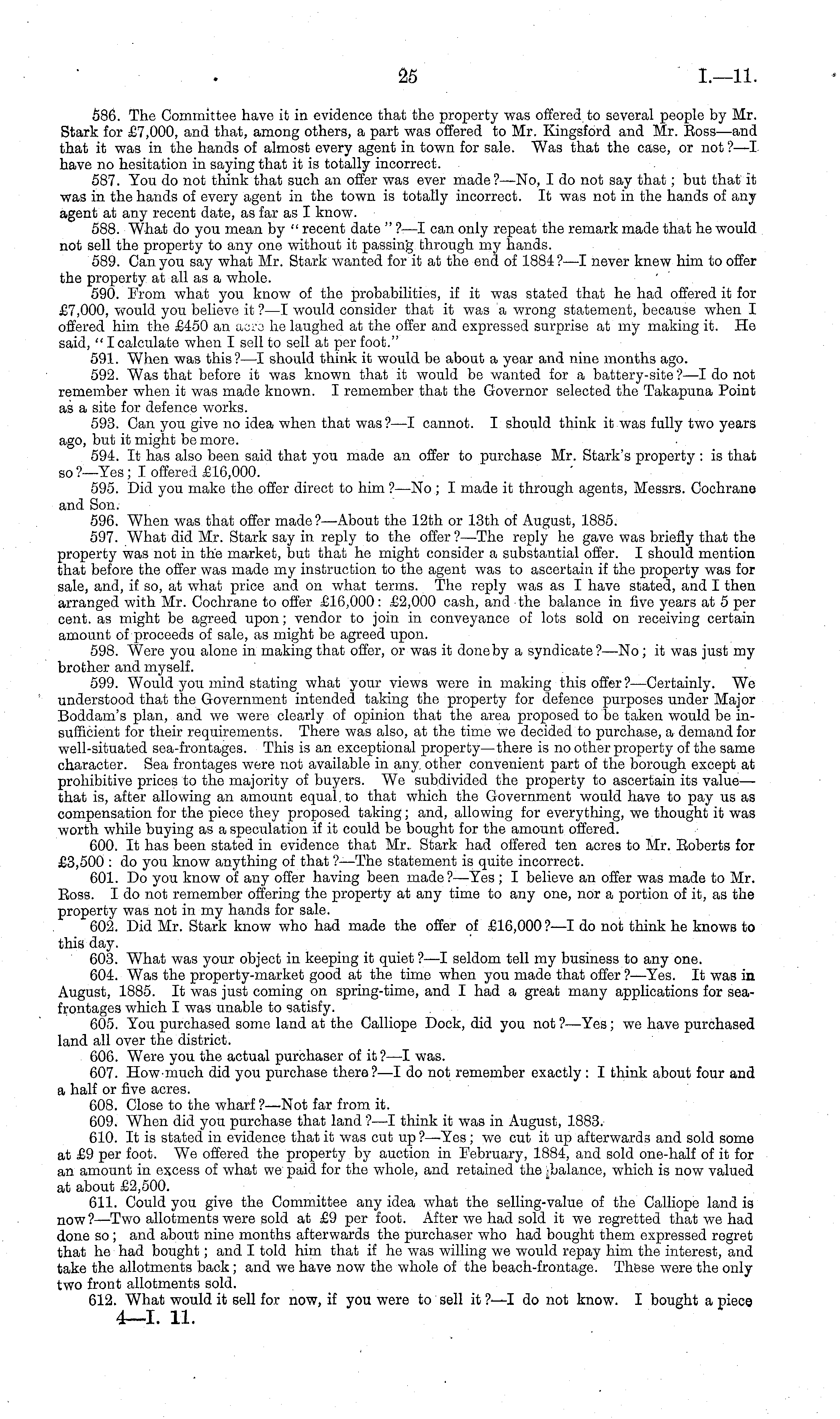 25 I.—11.

586. The Committee have it in evidence that the property was offered to several people by Mr. Stark for £7,000, and that, among others, a part was offered to Mr. Kingsford and Mr. Ross—and that it was in the hands of almost every agent in town for sale. Was that the case, or not?—I have no hesitation in saying that it is totally incorrect.

587. You do not think that such an offer was ever made?—No, I do not say that; but that it was in the hands of every agent in the town is totally incorrect. It was not in the hands of any agent at any recent date, as far as I know.

588. What do you mean by "recent date"?—I can only repeat the remark made that he would not sell the property to any one without it passing through my hands.

589. Can you say what Mr. Stark wanted for it at the end of 1884?—I never knew him to offer the property at all as a whole.

590. From what you know of the probabilities, if it was stated that he had offered it for £7,000, would you believe it?—I would consider that it was a wrong statement, because when I offered him the £450 an acre he laughed at the offer and expressed surprise at my making it. He said, "I calculate when I sell to sell at per foot."

591. When was this?—I should think it would be about a year and nine months ago.

592. Was that before it was known that it would be wanted for a battery-site?—I do not remember when it was made known. I remember that the Governor selected the Takapuna Point as a site for defence works.

593. Can you give no idea when that was?—I cannot. I should think it was fully two years ago, but it might be more.

594. It has also been said that you made an offer to purchase Mr. Stark's property: is that so?—Yes; I offered £16,000.

595. Did you make the offer direct to him?—No; I made it through agents, Messrs. Cochrane and Son.

596. When was that offer made?—About the 12th or 13th of August, 1885.

597. What did Mr. Stark say in reply to the offer?—The reply he gave was briefly that the property was not in the market, but that he might consider a substantial offer. I should mention that before the offer was made my instruction to the agent was to ascertain if the property was for sale, and, if so, at what price and on what terms. The reply was as I have stated, and I then arranged with Mr. Cochrane to offer £16,000: £2,000 cash, and the balance in five years at 5 per cent. as might be agreed upon; vendor to join in conveyance of lots sold on receiving certain amount of proceeds of sale, as might be agreed upon.

598. Were you alone in making that offer, or was it done by a syndicate?—No; it was just my brother and myself.

599. Would you mind stating what your views were in making this offer?—Certainly. We understood that the Government intended taking the property for defence purposes under Major Boddam's plan, and we were clearly of opinion that the area proposed to be taken would be insufficient for their requirements. There was also, at the time we decided to purchase, a demand for well-situated sea-frontages. This is an exceptional property—there is no other property of the same character. Sea frontages were not available in any other convenient part of the borough except at prohibitive prices to the majority of buyers. We subdivided the property to ascertain its value—that is, after allowing an amount equal to that which the Government would have to pay us as compensation for the piece they proposed taking; and, allowing for everything, we thought it was worth while buying as a speculation if it could be bought for the amount offered.

600. It has been stated in evidence that Mr. Stark had offered ten acres to Mr. Roberts for £3,500: do you know anything of that?—The statement is quite incorrect.

601. Do you know of any offer having been made?—Yes; I believe an offer was made to Mr. Ross. I do not remember offering the property at any time to any one, nor a portion of it, as the property was not in my hands for sale.

602. Did Mr. Stark know who had made the offer of £16,000?—I do not think he knows to this day.

603. What was your object in keeping it quiet?—I seldom tell my business to any one.

604. Was the property-market good at the time when you made that offer?—Yes. It was in August, 1885. It was just coming on spring-time, and I had a great many applications for sea-frontages which I was unable to satisfy.

605. You purchased some land at the Calliope Dock, did you not?—Yes; we have purchased land all over the district.

606. Were you the actual purchaser of it?—I was.

607. How much did you purchase there?—I do not remember exactly: I think about four and a half or five acres.

608. Close to the wharf?—Not far from it.

609. When did you purchase that land?—I think it was in August, 1883.

610. It is stated in evidence that it was cut up?—Yes; we cut it up afterwards and sold some at £9 per foot. We offered the property by auction in February, 1884, and sold one-half of it for an amount in excess of what we paid for the whole, and retained the balance, which is now valued at about £2,500.

611. Could you give the Committee any idea what the selling-value of the Calliope land is now?—Two allotments were sold at £9 per foot. After we had sold it we regretted that we had done so; and about nine months afterwards the purchaser who had bought them expressed regret that he had bought; and I told him that if he was willing we would repay him the interest, and take the allotments back; and we have now the whole of the beach-frontage. These were the only two front allotments sold.

612. What would it sell for now, if you were to sell it?—I do not know. I bought a piece

4—I. 11.